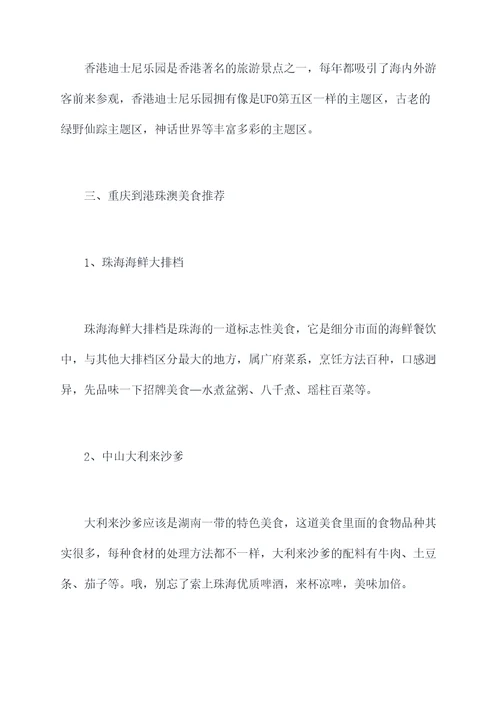 香港迪士尼乐园是香港著名的旅游景点之一，每年都吸引了海内外游客前来参观，香港迪士尼乐园拥有像是UFO第五区一样的主题区，古老的绿野仙踪主题区，神话世界等丰富多彩的主题区。

三、重庆到港珠澳美食推荐

1、珠海海鲜大排档

珠海海鲜大排档是珠海的一道标志性美食，它是细分市面的海鲜餐饮中，与其他大排档区分最大的地方，属广府菜系，烹饪方法百种，口感迥异，先品味一下招牌美食—水煮盆粥、八千煮、瑶柱百菜等。

2、中山大利来沙爹

大利来沙爹应该是湖南一带的特色美食，这道美食里面的食物品种其实很多，每种食材的处理方法都不一样，大利来沙爹的配料有牛肉、土豆条、茄子等。哦，别忘了索上珠海优质啤酒，来杯凉啤，美味加倍。